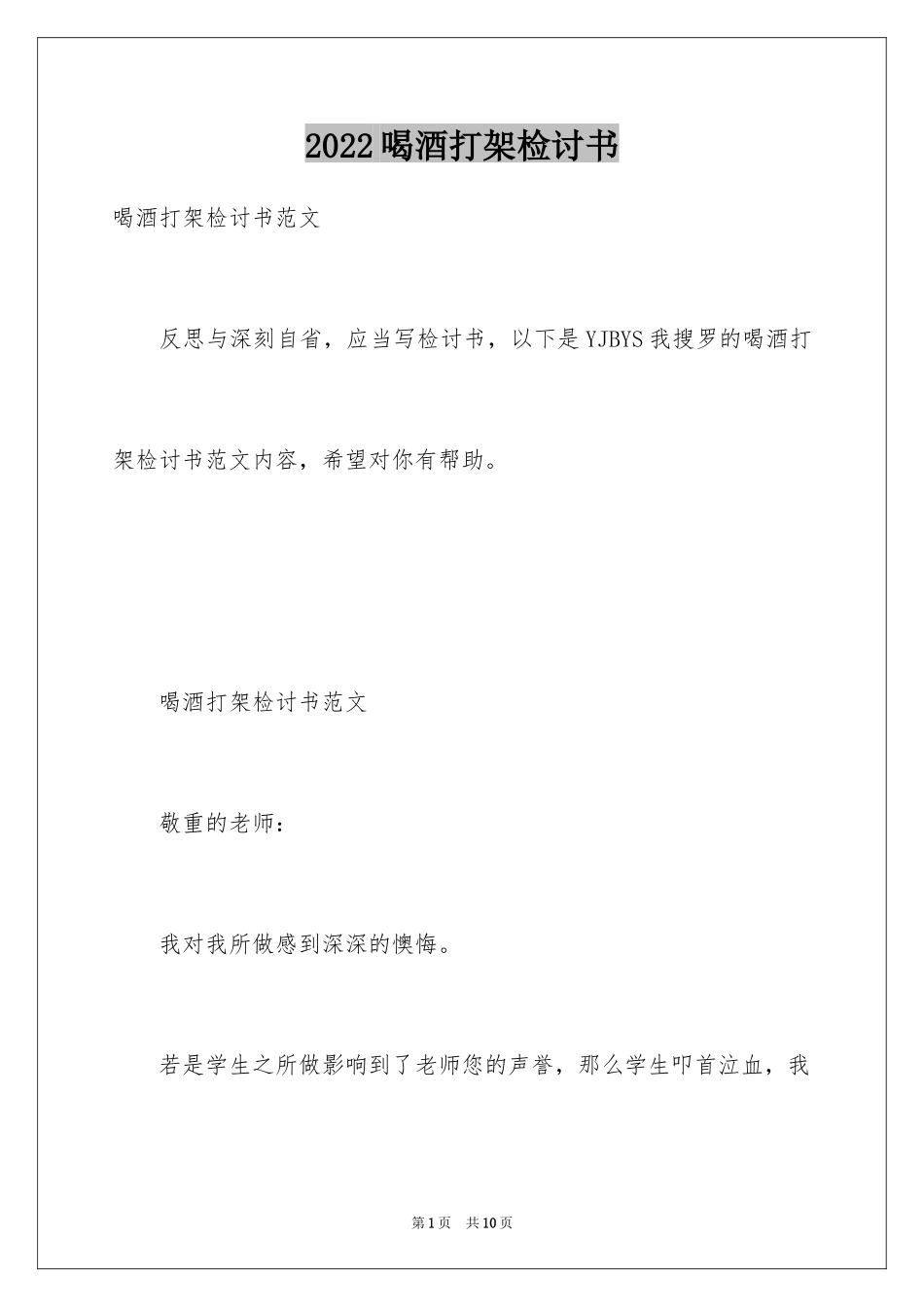 2022喝酒打架检讨书

喝酒打架检讨书范文

反思与深刻自省，应当写检讨书，以下是YJBYS我搜罗的喝酒打架检讨书范文内容，希望对你有帮助。

喝酒打架检讨书范文

敬重的老师：

我对我所做感到深深的懊悔。

若是学生之所做影响到了老师您的声誉，那么学生叩首泣血，我

第1页 共10页